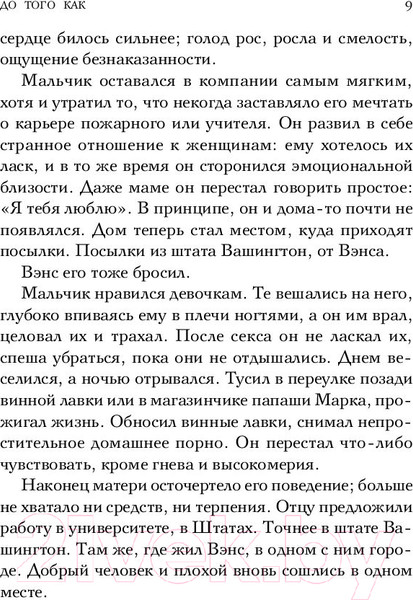 ДО ТОГО КАК 9

сердце билось сильнее; голод рос, росла и смелость, ощущение безнаказанности.

Мальчик оставался в компании самым мягким, хотя и утратил то, что некогда заставляло его мечтать о карьере пожарного или учителя. Он развил в себе странное отношение к женщинам: ему хотелось их ласк, и в то же время он сторонился эмоциональной близости. Даже маме он перестал говорить простое: «Я тебя люблю». В принципе, он и дома-то почти не появлялся. Дом теперь стал местом, куда приходят посылки. Посылки из штата Вашингтон, от Вэнса.

Вэнс его тоже бросил.

Мальчик нравился девочкам. Те вешались на него, глубоко впиваясь ему в плечи ногтями, а он им врал, целовал их и трахал. После секса он не ласкал их, спеша убраться, пока они не отдышались. Днем веселился, а ночью отрывался. Тусил в переулке позади винной лавки или в магазинчике папаши Марка, прожигал жизнь. Обносил винные лавки, снимал непростительное домашнее порно. Он перестал что-либо чувствовать, кроме гнева и высокомерия.

Наконец матери осточертело его поведение; больше не хватало ни средств, ни терпения. Отцу предложили работу в университете, в Штатах. Точнее в штате Вашингтон. Там же, где жил Вэнс, в одном с ним городе. Добрый человек и плохой вновь сошлись в одном месте.

21vek.by